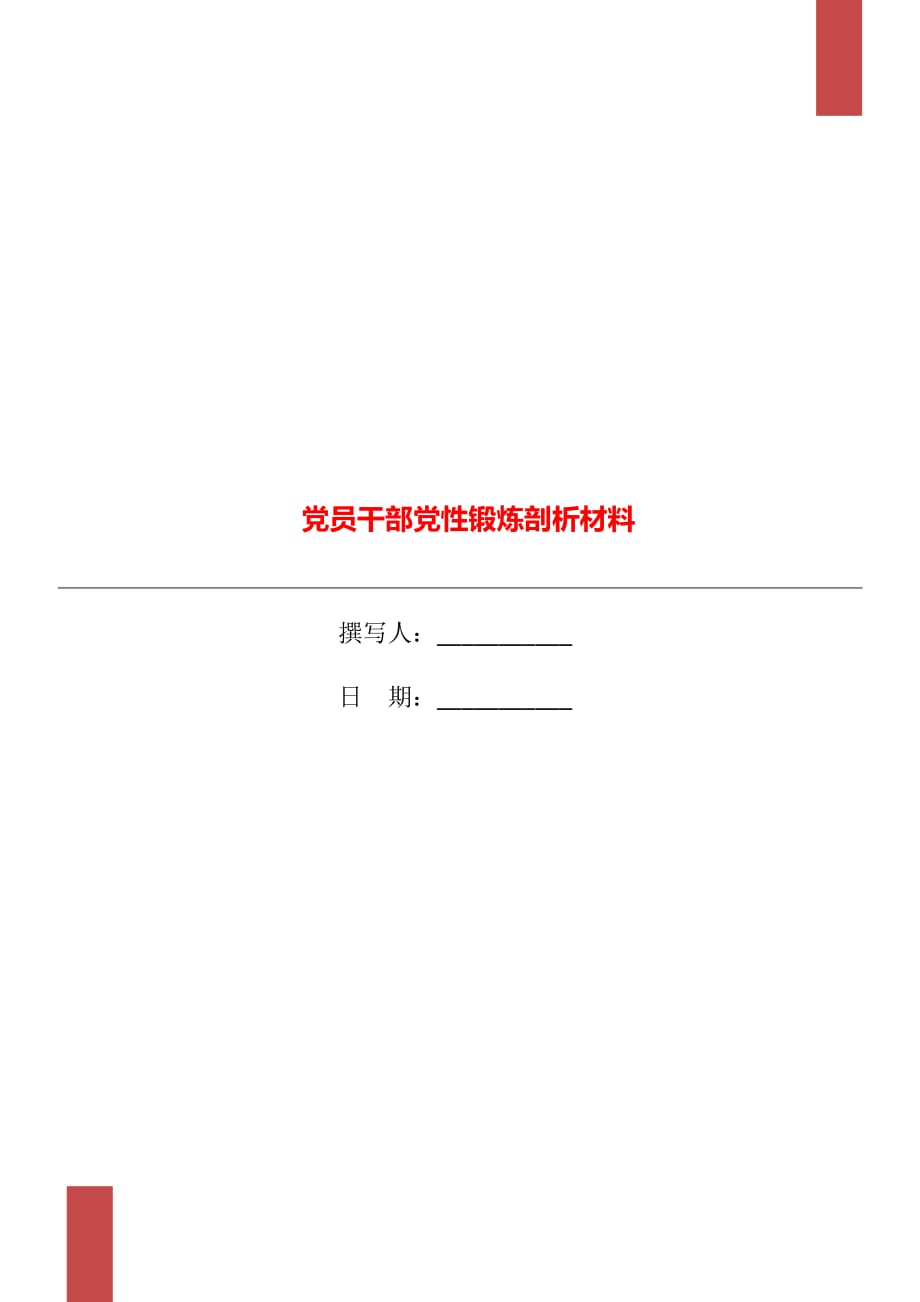 党员干部党性锻炼剖析材料

撰写人：___________

日　期：___________